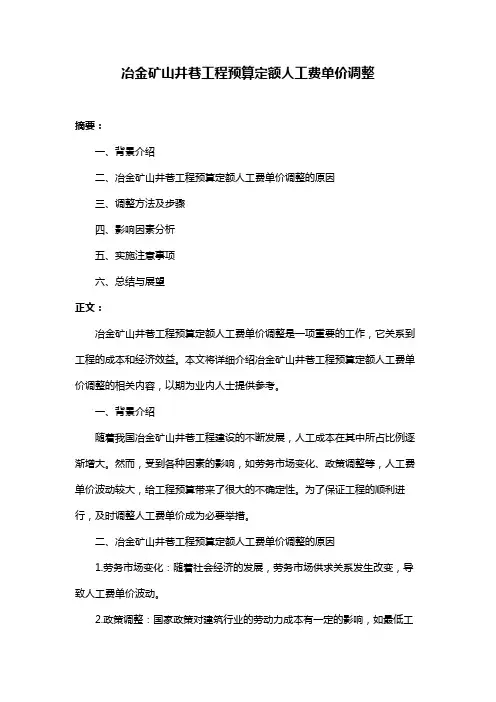 冶金矿山井巷工程预算定额人工费单价调整

摘要：

一、背景介绍

二、冶金矿山井巷工程预算定额人工费单价调整的原因

三、调整方法及步骤

四、影响因素分析

五、实施注意事项

六、总结与展望

正文：

冶金矿山井巷工程预算定额人工费单价调整是一项重要的工作，它关系到工程的成本和经济效益。本文将详细介绍冶金矿山井巷工程预算定额人工费单价调整的相关内容，以期为业内人士提供参考。

一、背景介绍

随着我国冶金矿山井巷工程建设的不断发展，人工成本在其中所占比例逐渐增大。然而，受到各种因素的影响，如劳务市场变化、政策调整等，人工费单价波动较大，给工程预算带来了很大的不确定性。为了保证工程的顺利进行，及时调整人工费单价成为必要举措。

二、冶金矿山井巷工程预算定额人工费单价调整的原因

1.劳务市场变化：随着社会经济的发展，劳务市场供求关系发生改变，导致人工费单价波动。

2.政策调整：国家政策对建筑行业的劳动力成本有一定的影响，如最低工